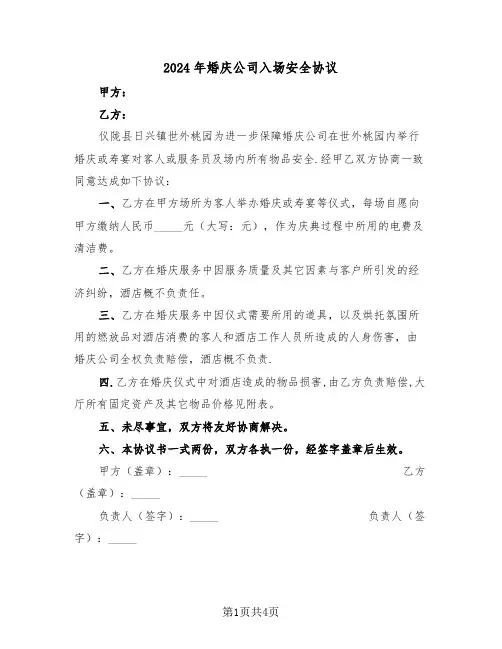 2024年婚庆公司入场安全协议

甲方：

乙方：

仪陇县日兴镇世外桃园为进一步保障婚庆公司在世外桃园内举行婚庆或寿宴对客人或服务员及场内所有物品安全.经甲乙双方协商一致同意达成如下协议：

一、乙方在甲方场所为客人举办婚庆或寿宴等仪式，每场自愿向甲方缴纳人民币_____元（大写：元），作为庆典过程中所用的电费及清洁费。

二、乙方在婚庆服务中因服务质量及其它因素与客户所引发的经济纠纷，酒店概不负责任。

三、乙方在婚庆服务中因仪式需要所用的道具，以及烘托氛围所用的燃放品对酒店消费的客人和酒店工作人员所造成的人身伤害，由婚庆公司全权负责赔偿，酒店概不负责.

四.乙方在婚庆仪式中对酒店造成的物品损害,由乙方负责赔偿,大厅所有固定资产及其它物品价格见附表。

五、未尽事宜，双方将友好协商解决。

六、本协议书一式两份，双方各执一份，经签字盖章后生效。

甲方（盖章）：_____ 乙方（盖章）：_____

负责人（签字）：_____ 负责人（签字）：_____

第1页共4页